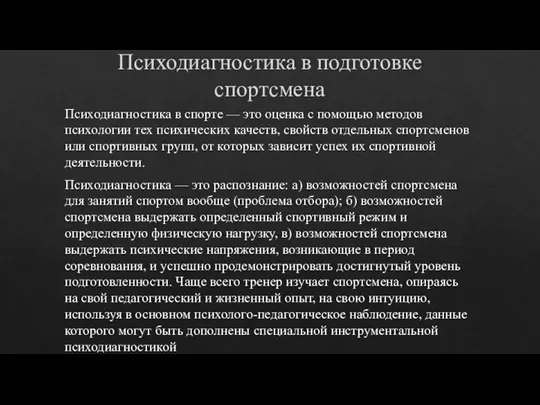 Психодиагностика в подготовке спортсмена

Психодиагностика в спорте — это оценка с помощью методов психологии тех психических качеств, свойств отдельных спортсменов или спортивных групп, от которых зависит успех их спортивной деятельности.

Психодиагностика — это распознание: а) возможностей спортсмена для занятий спортом вообще (проблема отбора); б) возможностей спортсмена выдержать определенный спортивный режим и определенную физическую нагрузку, в) возможностей спортсмена выдержать психические напряжения, возникающие в период соревнования, и успешно продемонстрировать достигнутый уровень подготовленности. Чаще всего тренер изучает спортсмена, опираясь на свой педагогический и жизненный опыт, на свою интуицию, используя в основном психолого-педагогическое наблюдение, данные которого могут быть дополнены специальной инструментальной психодиагностикой